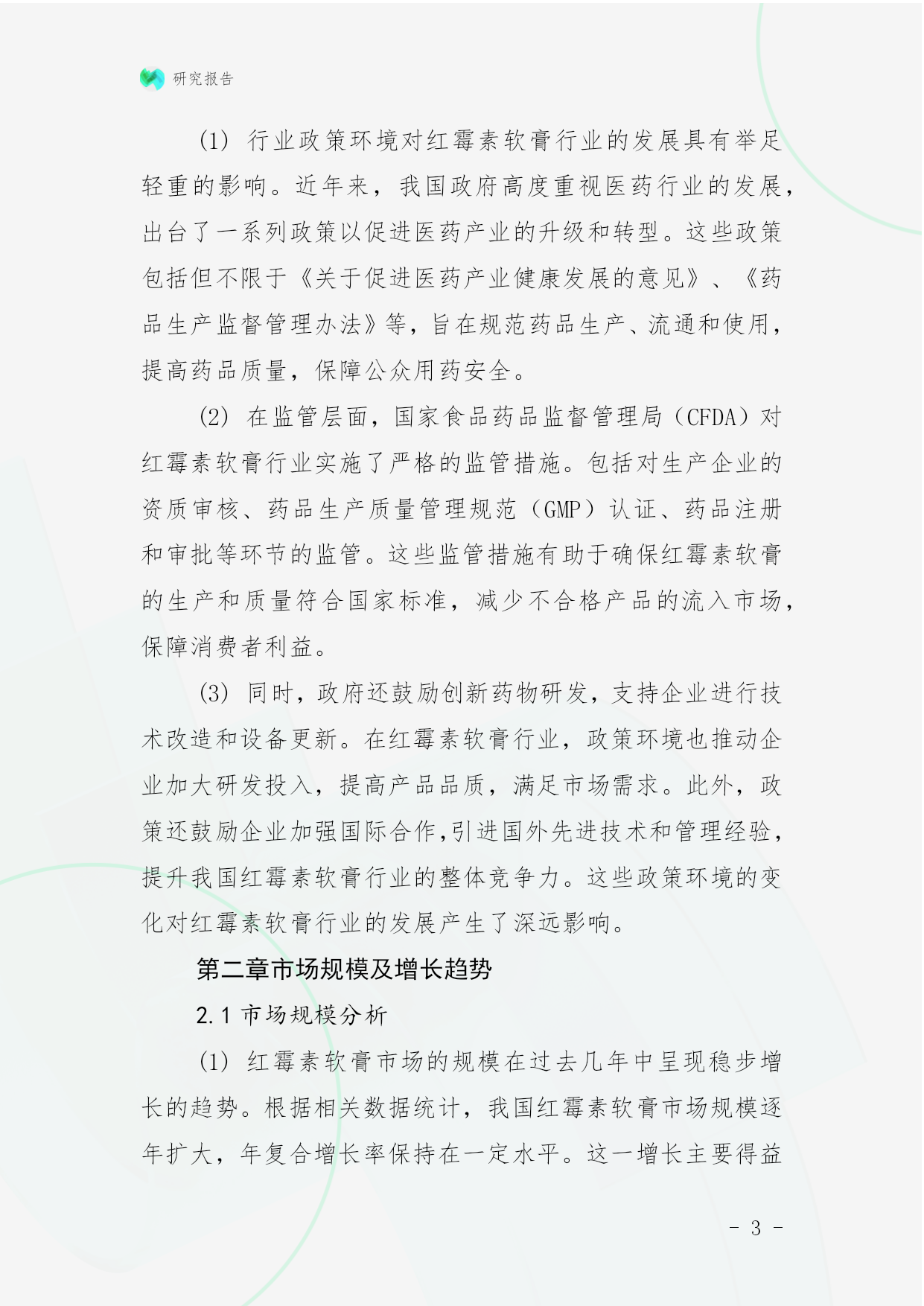 研究报告

(1) 行业政策环境对红霉素软膏行业的发展具有举足轻重的影响。近年来，我国政府高度重视医药行业的发展，出台了一系列政策以促进医药产业的升级和转型。这些政策包括但不限于《关于促进医药产业健康发展的意见》、《药品生产监督管理办法》等，旨在规范药品生产、流通和使用，提高药品质量，保障公众用药安全。

(2) 在监管层面，国家食品药品监督管理局（CFDA）对红霉素软膏行业实施了严格的监管措施。包括对生产企业的资质审核、药品生产质量管理规范（GMP）认证、药品注册和审批等环节的监管。这些监管措施有助于确保红霉素软膏的生产和质量符合国家标准，减少不合格产品的流入市场，保障消费者利益。

(3) 同时，政府还鼓励创新药物研发，支持企业进行技术改造和设备更新。在红霉素软膏行业，政策环境也推动企业加大研发投入，提高产品品质，满足市场需求。此外，政策还鼓励企业加强国际合作,引进国外先进技术和管理经验，提升我国红霉素软膏行业的整体竞争力。这些政策环境的变化对红霉素软膏行业的发展产生了深远影响。

第二章市场规模及增长趋势

2.1 市场规模分析

(1) 红霉素软膏市场的规模在过去几年中呈现稳步增长的趋势。根据相关数据统计，我国红霉素软膏市场规模逐年扩大，年复合增长率保持在一定水平。这一增长主要得益

- 3 -